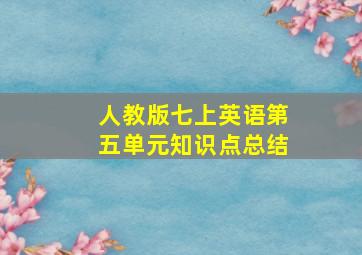 人教版七上英语第五单元知识点总结